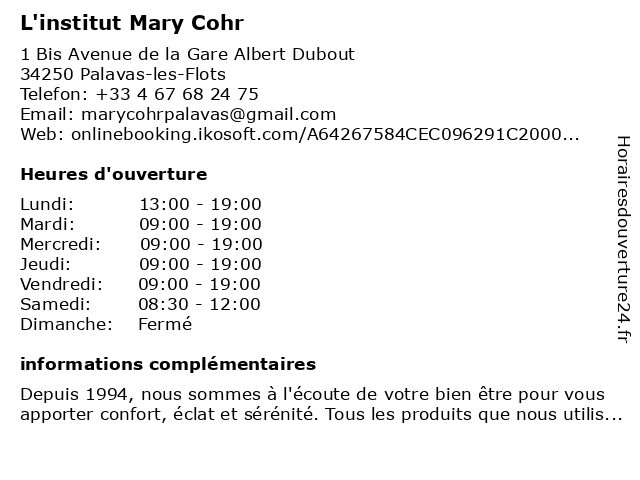 L'institut Mary Cohr

1 Bis Avenue de la Gare Albert Dubout
34250 Palavas-les-Flots
Telefon: +33 4 67 68 24 75
Email: marycohrpalavas@gmail.com
Web: onlinebooking.ikosoft.com/A64267584CEC096291C2000...

Heures d'ouverture

Lundi: 13:00 - 19:00
Mardi: 09:00 - 19:00
Mercredi: 09:00 - 19:00
Jeudi: 09:00 - 19:00
Vendredi: 09:00 - 19:00
Samedi: 08:30 - 12:00
Dimanche: Fermé

informations complémentaires

Depuis 1994, nous sommes à l'écoute de votre bien être pour vous apporter confort, éclat et sérénité. Tous les produits que nous utilis...

Horairesdouverture24.fr